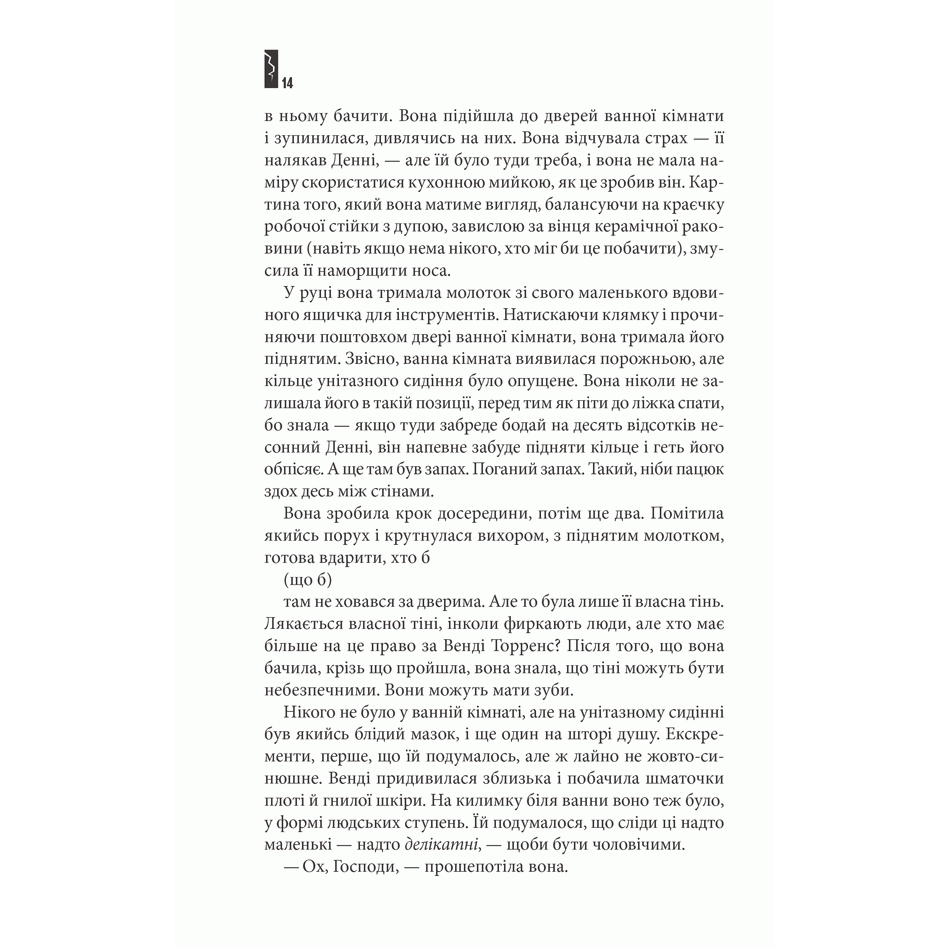 14

в ньому бачити. Вона підійшла до дверей ванної кімнати і зупинилася, дивлячись на них. Вона відчувала страх — її налякав Денні, — але їй було туди треба, і вона не мала наміру скористатися кухонною мийкою, як це зробив він. Картина того, який вона матиме вигляд, балансуючи на краєчку робочої стійки з дупою, завислою за вінця керамічної раковини (навіть якщо нема нікого, хто міг би це побачити), змусила її наморщити носа.

У руці вона тримала молоток зі свого маленького вдовиного ящичка для інструментів. Натискаючи клямку і прочиняючи поштовхом двері ванної кімнати, вона тримала його піднятим. Звісно, ванна кімната виявилася порожньою, але кільце унітазного сидіння було опущене. Вона ніколи не залишала його в такій позиції, перед тим як піти до ліжка спати, бо знала — якщо туди забреде бодай на десять відсотків несонний Денні, він напевне забуде підняти кільце і геть його обпісяє. А ще там був запах. Поганий запах. Такий, ніби пацюк здох десь між стінами.

Вона зробила крок досередини, потім ще два. Помітила якийсь порух і крутнулася вихором, з піднятим молотком, готова вдарити, хто б

(що б)

там не ховався за дверима. Але то була лише її власна тінь. Лякається власної тіні, інколи фиркають люди, але хто має більше на це право за Венді Торренс? Після того, що вона бачила, крізь що пройшла, вона знала, що тіні можуть бути небезпечними. Вони можуть мати зуби.

Нікого не було у ванній кімнаті, але на унітазному сидінні був якийсь блідий мазок, і ще один на шторі душу. Екскременти, перше, що їй подумалось, але ж лайно не жовто-синюшне. Венді придивилася зблизька і побачила шматочки плоті й гнилої шкіри. На килимку біля ванни воно теж було, у формі людських ступень. Їй подумалося, що сліди ці надто маленькі — надто делікатні, — щоби бути чоловічими.

— Ох, Господи, — прошепотіла вона.